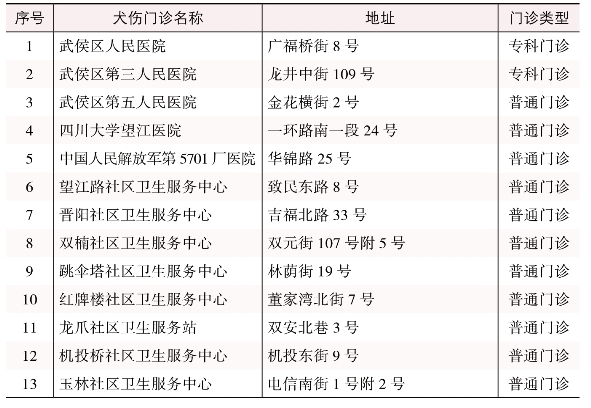 | 序号 | 犬伤门诊名称 | 地址 | 门诊类型 |
|---|---|---|---|
| 1 | 武侯区人民医院 | 广福桥街 8 号 | 专科门诊 |
| 2 | 武侯区第三人民医院 | 龙井中街 109 号 | 专科门诊 |
| 3 | 武侯区第五人民医院 | 金花横街 2 号 | 普通门诊 |
| 4 | 四川大学望江医院 | 一环路南一段 24 号 | 普通门诊 |
| 5 | 中国人民解放军第 5701 厂医院 | 华锦路 25 号 | 普通门诊 |
| 6 | 望江路社区卫生服务中心 | 致民东路 8 号 | 普通门诊 |
| 7 | 晋阳社区卫生服务中心 | 吉福北路 33 号 | 普通门诊 |
| 8 | 双楠社区卫生服务中心 | 双元街 107 号附 5 号 | 普通门诊 |
| 9 | 跳伞塔社区卫生服务中心 | 林荫街 19 号 | 普通门诊 |
| 10 | 红牌楼社区卫生服务中心 | 董家湾北街 7 号 | 普通门诊 |
| 11 | 龙爪社区卫生服务站 | 双安北巷 3 号 | 普通门诊 |
| 12 | 机投桥社区卫生服务中心 | 机投东街 9 号 | 普通门诊 |
| 13 | 玉林社区卫生服务中心 | 电信南街 1 号附 2 号 | 普通门诊 |